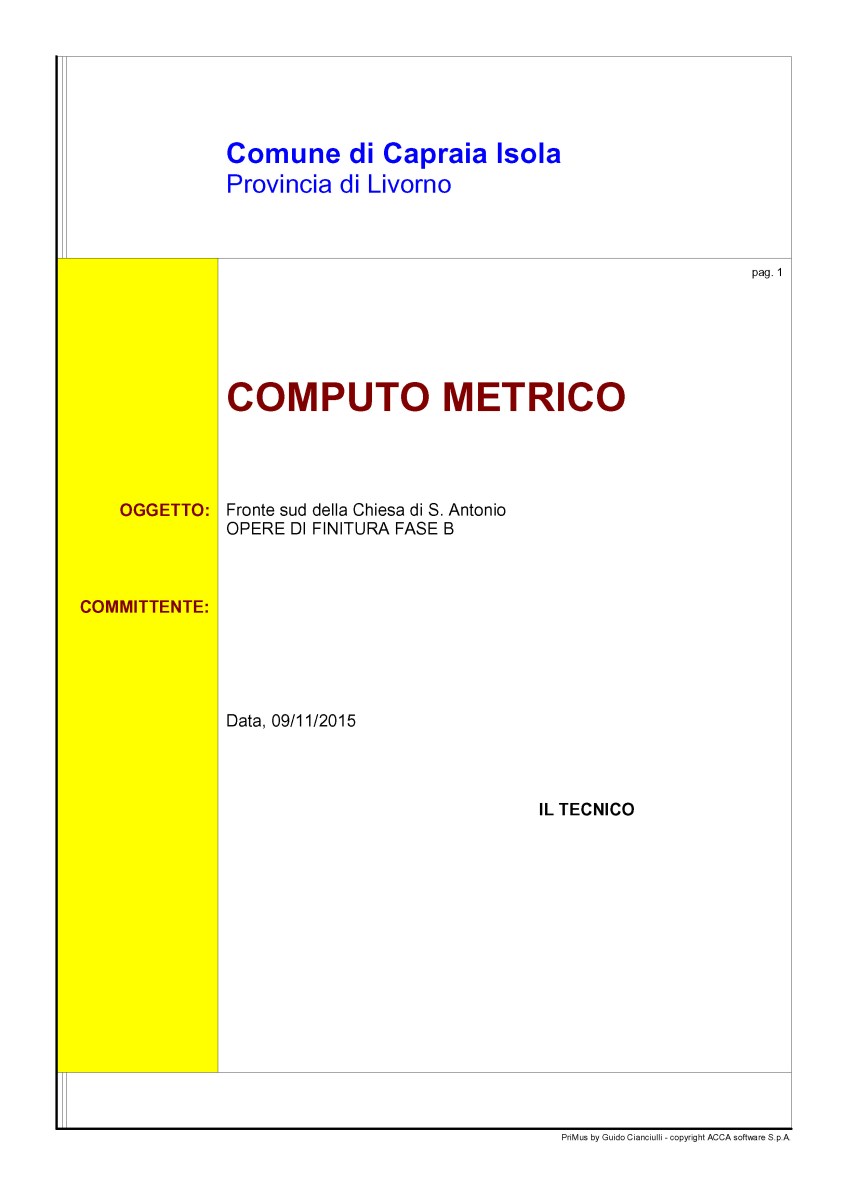 Comune di Capraia Isola
Provincia di Livorno

pag. 1

COMPUTO METRICO

OGGETTO: Fronte sud della Chiesa di S. Antonio
OPERE DI FINITURA FASE B

COMMITTENTE:

Data, 09/11/2015

IL TECNICO

PriMus by Guido Cianciulli - copyright ACCA software S.p.A.